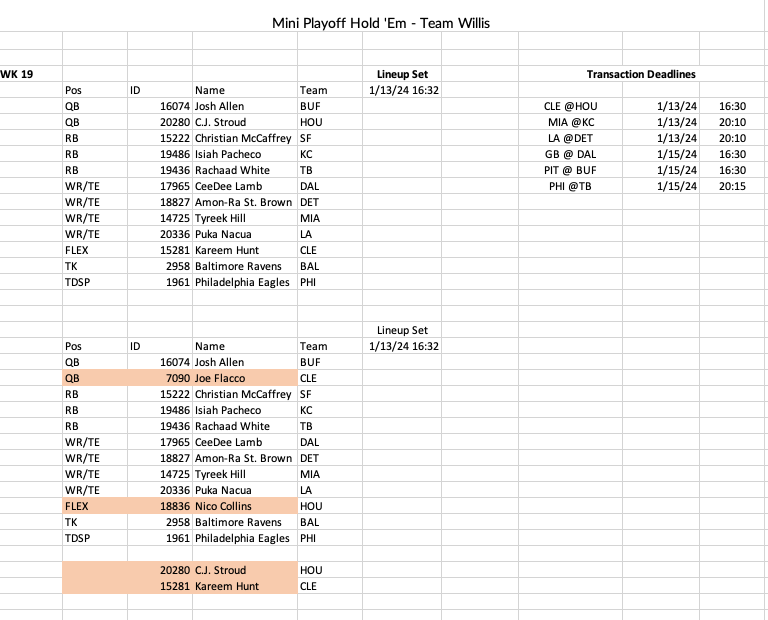 Mini Playoff Hold 'Em - Team Willis

WK 19

| Pos | ID | Name | Team | Lineup Set |
|---|---|---|---|---|
| | | | | 1/13/24 16:32 |
| QB | 16074 | Josh Allen | BUF | |
| QB | 20280 | C.J. Stroud | HOU | |
| RB | 15222 | Christian McCaffrey | SF | |
| RB | 19486 | Isiah Pacheco | KC | |
| RB | 19436 | Rachaad White | TB | |
| WR/TE | 17965 | CeeDee Lamb | DAL | |
| WR/TE | 18827 | Amon-Ra St. Brown | DET | |
| WR/TE | 14725 | Tyreek Hill | MIA | |
| WR/TE | 20336 | Puka Nacua | LA | |
| FLEX | 15281 | Kareem Hunt | CLE | |
| TK | 2958 | Baltimore Ravens | BAL | |
| TDSP | 1961 | Philadelphia Eagles | PHI | |

Transaction Deadlines

| | | |
|---|---|---|
| CLE @HOU | 1/13/24 | 16:30 |
| MIA @KC | 1/13/24 | 20:10 |
| LA @DET | 1/13/24 | 20:10 |
| GB @ DAL | 1/15/24 | 16:30 |
| PIT @ BUF | 1/15/24 | 16:30 |
| PHI @TB | 1/15/24 | 20:15 |

| Pos | ID | Name | Team | Lineup Set |
|---|---|---|---|---|
| | | | | 1/13/24 16:32 |
| QB | 16074 | Josh Allen | BUF | |
| QB | 7090 | Joe Flacco | CLE | |
| RB | 15222 | Christian McCaffrey | SF | |
| RB | 19486 | Isiah Pacheco | KC | |
| RB | 19436 | Rachaad White | TB | |
| WR/TE | 17965 | CeeDee Lamb | DAL | |
| WR/TE | 18827 | Amon-Ra St. Brown | DET | |
| WR/TE | 14725 | Tyreek Hill | MIA | |
| WR/TE | 20336 | Puka Nacua | LA | |
| FLEX | 18836 | Nico Collins | HOU | |
| TK | 2958 | Baltimore Ravens | BAL | |
| TDSP | 1961 | Philadelphia Eagles | PHI | |
| | | | | |
| | 20280 | C.J. Stroud | HOU | |
| | 15281 | Kareem Hunt | CLE | |